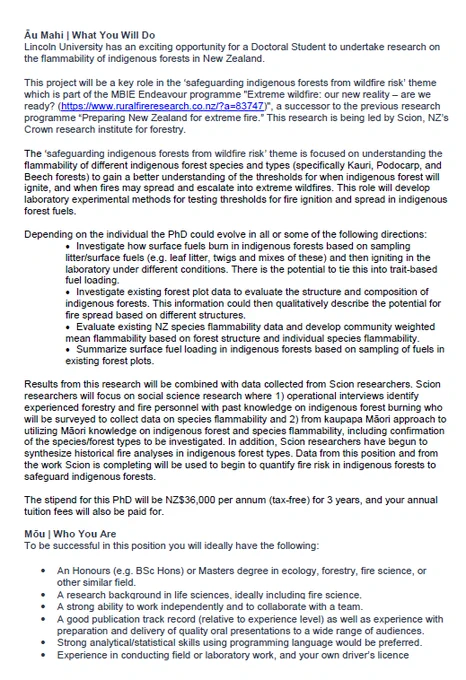 Āu Mahi | What You Will Do
Lincoln University has an exciting opportunity for a Doctoral Student to undertake research on the flammability of indigenous forests in New Zealand.

This project will be a key role in the 'safeguarding indigenous forests from wildfire risk' theme which is part of the MBIE Endeavour programme "Extreme wildfire: our new reality – are we ready? (https://www.ruralfireresearch.co.nz/?a=83747)", a successor to the previous research programme "Preparing New Zealand for extreme fire." This research is being led by Scion, NZ's Crown research institute for forestry.

The 'safeguarding indigenous forests from wildfire risk' theme is focused on understanding the flammability of different indigenous forest species and types (specifically Kauri, Podocarp, and Beech forests) to gain a better understanding of the thresholds for when indigenous forest will ignite, and when fires may spread and escalate into extreme wildfires. This role will develop laboratory experimental methods for testing thresholds for fire ignition and spread in indigenous forest fuels.

Depending on the individual the PhD could evolve in all or some of the following directions:
• Investigate how surface fuels burn in indigenous forests based on sampling litter/surface fuels (e.g. leaf litter, twigs and mixes of these) and then igniting in the laboratory under different conditions. There is the potential to tie this into trait-based fuel loading.
• Investigate existing forest plot data to evaluate the structure and composition of indigenous forests. This information could then qualitatively describe the potential for fire spread based on different structures.
• Evaluate existing NZ species flammability data and develop community weighted mean flammability based on forest structure and individual species flammability.
• Summarize surface fuel loading in indigenous forests based on sampling of fuels in existing forest plots.

Results from this research will be combined with data collected from Scion researchers. Scion researchers will focus on social science research where 1) operational interviews identify experienced forestry and fire personnel with past knowledge on indigenous forest burning who will be surveyed to collect data on species flammability and 2) from kaupapa Māori approach to utilizing Māori knowledge on indigenous forest and species flammability, including confirmation of the species/forest types to be investigated. In addition, Scion researchers have begun to synthesize historical fire analyses in indigenous forest types. Data from this position and from the work Scion is completing will be used to begin to quantify fire risk in indigenous forests to safeguard indigenous forests.

The stipend for this PhD will be NZ$36,000 per annum (tax-free) for 3 years, and your annual tuition fees will also be paid for.

Mōu | Who You Are
To be successful in this position you will ideally have the following:

• An Honours (e.g. BSc Hons) or Masters degree in ecology, forestry, fire science, or other similar field.
• A research background in life sciences, ideally including fire science.
• A strong ability to work independently and to collaborate with a team.
• A good publication track record (relative to experience level) as well as experience with preparation and delivery of quality oral presentations to a wide range of audiences.
• Strong analytical/statistical skills using programming language would be preferred.
• Experience in conducting field or laboratory work, and your own driver's licence